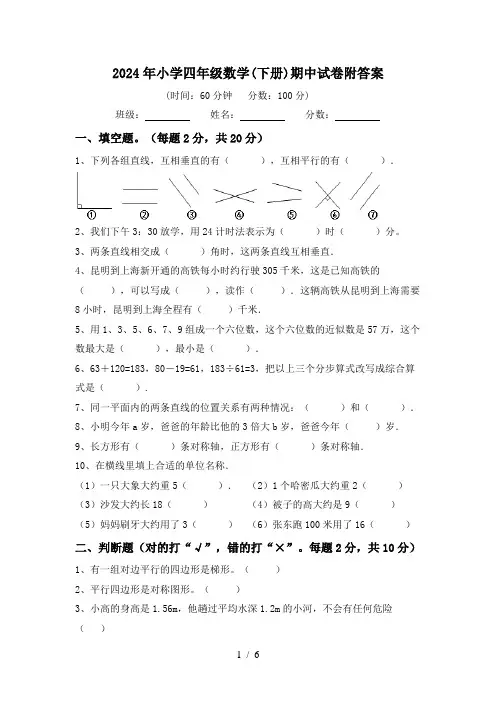 2024年小学四年级数学(下册)期中试卷附答案

(时间：60分钟　分数：100分)

班级：________　姓名：________　分数：________

一、填空题。(每题2分，共20分)

1、下列各组直线，互相垂直的有(　　　)，互相平行的有(　　　).

①　②　③　④　⑤　⑥　⑦

2、我们下午3：30放学，用24计时法表示为(　　　)时(　　　)分。

3、两条直线相交成(　　　)角时，这两条直线互相垂直.

4、昆明到上海新开通的高铁每小时约行驶305千米，这是已知高铁的(　　　)，可以写成(　　　)，读作(　　　)．这辆高铁从昆明到上海需要8小时，昆明到上海全程有(　　　)千米.

5、用1、3、5、6、7、9组成一个六位数，这个六位数的近似数是57万，这个数最大是(　　　)，最小是(　　　).

6、63＋120=183，80－19=61，183÷61=3，把以上三个分步算式改写成综合算式是(　　　).

7、同一平面内的两条直线的位置关系有两种情况：(　　　)和(　　　).

8、小明今年a岁，爸爸的年龄比他的3倍大b岁，爸爸今年(　　　)岁.

9、长方形有(　　　)条对称轴，正方形有(　　　)条对称轴.

10、在横线里填上合适的单位名称.

(1)一只大象大约重5(　　　).　(2)1个哈密瓜大约重2(　　　)

(3)沙发大约长18(　　　)　(4)被子的高大约是9(　　　)

(5)妈妈刷牙大约用了3(　　　)　(6)张东跑100米用了16(　　　)

二、判断题(对的打“√”，错的打“×”。每题2分，共10分)

1、有一组对边平行的四边形是梯形。(　　)

2、平行四边形是对称图形。(　　)

3、小高的身高是1.56m，他趟过平均水深1.2m的小河，不会有任何危险(　　)

1 / 6